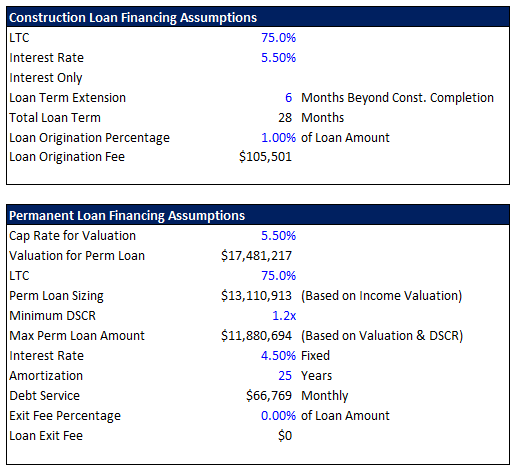 | Construction Loan Financing Assumptions | | |
|---|---|---|
| LTC | 75.0% | |
| Interest Rate | 5.50% | |
| Interest Only | | |
| Loan Term Extension | 6 | Months Beyond Const. Completion |
| Total Loan Term | 28 | Months |
| Loan Origination Percentage | 1.00% | of Loan Amount |
| Loan Origination Fee | \$105,501 | |

| Permanent Loan Financing Assumptions | | |
|---|---|---|
| Cap Rate for Valuation | 5.50% | |
| Valuation for Perm Loan | \$17,481,217 | |
| LTC | 75.0% | |
| Perm Loan Sizing | \$13,110,913 | (Based on Income Valuation) |
| Minimum DSCR | 1.2x | |
| Max Perm Loan Amount | \$11,880,694 | (Based on Valuation & DSCR) |
| Interest Rate | 4.50% | Fixed |
| Amortization | 25 | Years |
| Debt Service | \$66,769 | Monthly |
| Exit Fee Percentage | 0.00% | of Loan Amount |
| Loan Exit Fee | \$0 | |